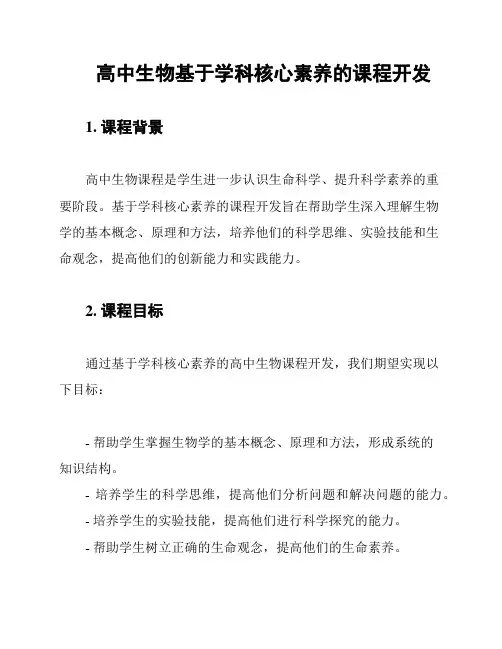 高中生物基于学科核心素养的课程开发

1. 课程背景

高中生物课程是学生进一步认识生命科学、提升科学素养的重要阶段。基于学科核心素养的课程开发旨在帮助学生深入理解生物学的基本概念、原理和方法，培养他们的科学思维、实验技能和生命观念，提高他们的创新能力和实践能力。

2. 课程目标

通过基于学科核心素养的高中生物课程开发，我们期望实现以下目标：

- 帮助学生掌握生物学的基本概念、原理和方法，形成系统的知识结构。
- 培养学生的科学思维，提高他们分析问题和解决问题的能力。
- 培养学生的实验技能，提高他们进行科学探究的能力。
- 帮助学生树立正确的生命观念，提高他们的生命素养。